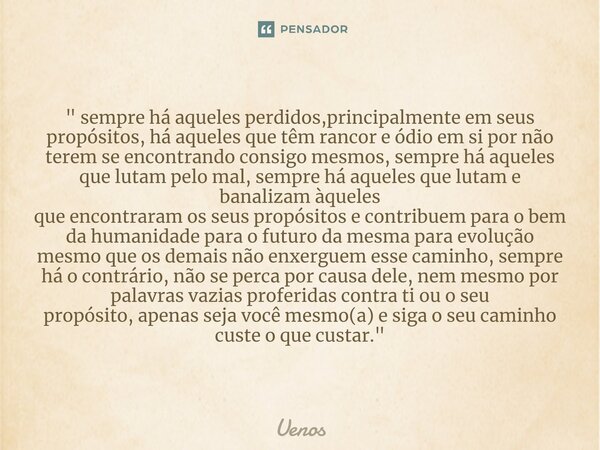 PENSADOR

" sempre há aqueles perdidos,principalmente em seus propósitos, há aqueles que têm rancor e ódio em si por não terem se encontrando consigo mesmos, sempre há aqueles que lutam pelo mal, sempre há aqueles que lutam e banalizam àqueles
que encontraram os seus propósitos e contribuem para o bem da humanidade para o futuro da mesma para evolução mesmo que os demais não enxerguem esse caminho, sempre há o contrário, não se perca por causa dele, nem mesmo por palavras vazias proferidas contra ti ou o seu
propósito, apenas seja você mesmo(a) e siga o seu caminho custe o que custar."

Venos